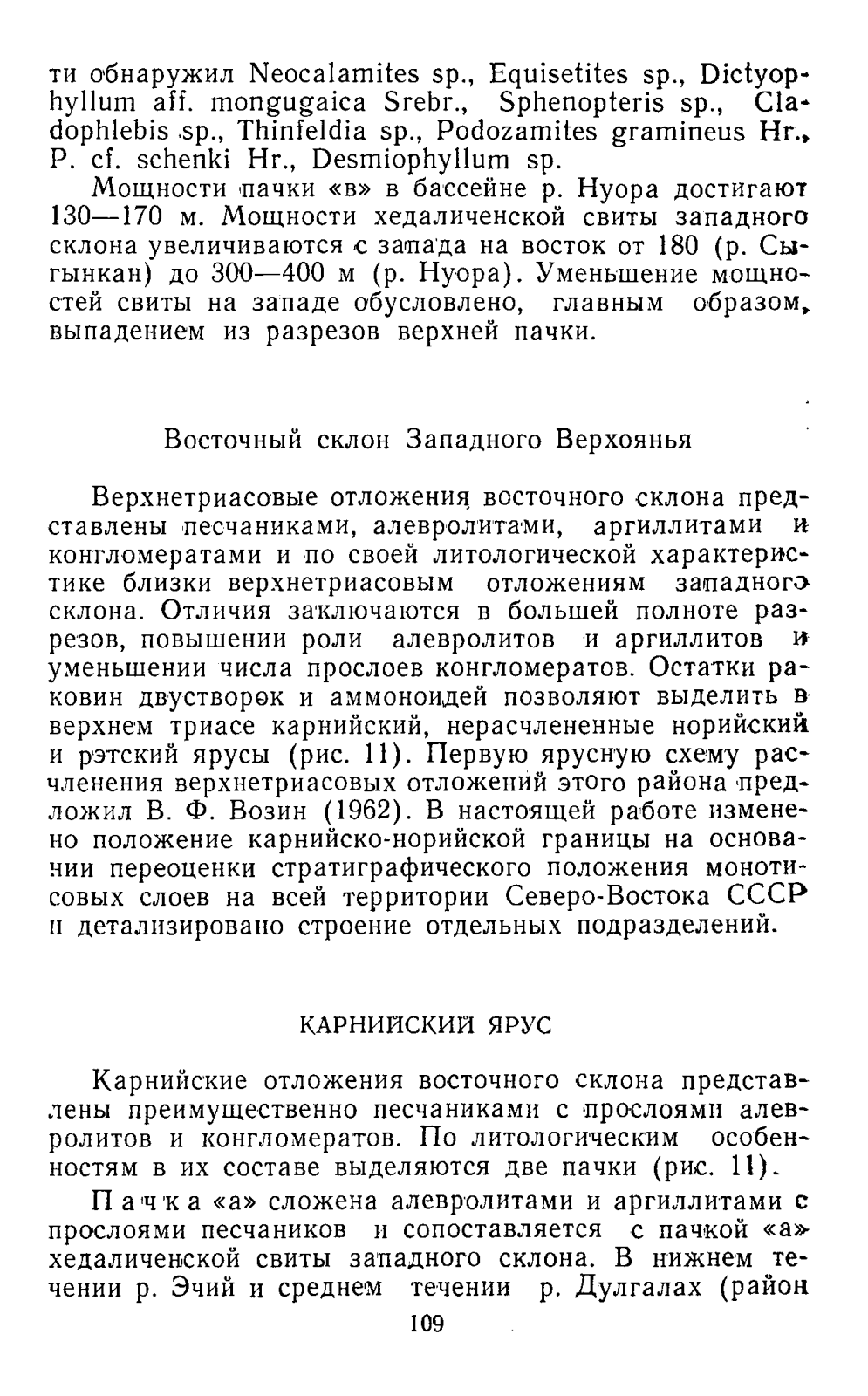 ти обнаружил Neocalamites sp., Equisetites sp., Dictyophyllum aff. mongugaica Srebr., Sphenopteris sp., Cladophlebis sp., Thinfeldia sp., Podozamites gramineus Hr., P. cf. schenki Hr., Desmiophyllum sp.

Мощности пачки «в» в бассейне р. Нуора достигают 130—170 м. Мощности хедаличенской свиты западного склона увеличиваются с запада на восток от 180 (р. Сыгынкан) до 300—400 м (р. Нуора). Уменьшение мощностей свиты на западе обусловлено, главным образом, выпадением из разрезов верхней пачки.

Восточный склон Западного Верхоянья

Верхнетриасовые отложения восточного склона представлены песчаниками, алевролитами, аргиллитами и конгломератами и по своей литологической характеристике близки верхнетриасовым отложениям западного склона. Отличия заключаются в большей полноте разрезов, повышении роли алевролитов и аргиллитов и уменьшении числа прослоев конгломератов. Остатки раковин двустворок и аммоноидей позволяют выделить в верхнем триасе карнийский, нерасчлененные норийский и рэтский ярусы (рис. 11). Первую ярусную схему расчленения верхнетриасовых отложений этого района предложил В. Ф. Возин (1962). В настоящей работе изменено положение карнийско-норийской границы на основании переоценки стратиграфического положения монотисовых слоев на всей территории Северо-Востока СССР и детализировано строение отдельных подразделений.

КАРНИЙСКИЙ ЯРУС

Карнийские отложения восточного склона представлены преимущественно песчаниками с прослоями алевролитов и конгломератов. По литологическим особенностям в их составе выделяются две пачки (рис. 11).

Пачка «а» сложена алевролитами и аргиллитами с прослоями песчаников и сопоставляется с пачкой «а» хедаличенской свиты западного склона. В нижнем течении р. Эчий и среднем течении р. Дулгалах (район

109